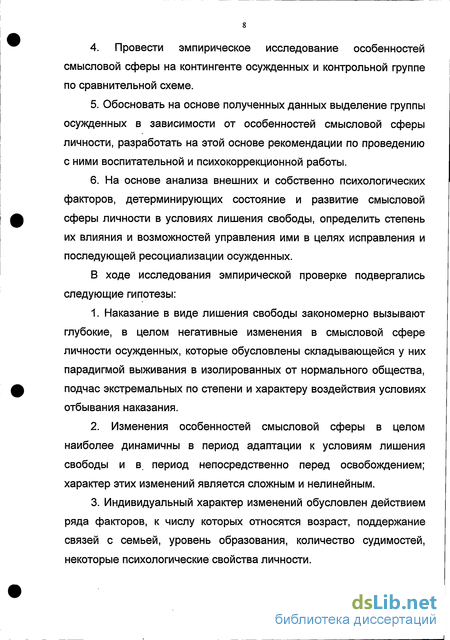 8

4. Провести эмпирическое исследование особенностей смысловой сферы на контингенте осужденных и контрольной группе по сравнительной схеме.

5. Обосновать на основе полученных данных выделение группы осужденных в зависимости от особенностей смысловой сферы личности, разработать на этой основе рекомендации по проведению с ними воспитательной и психокоррекционной работы.

6. На основе анализа внешних и собственно психологических факторов, детерминирующих состояние и развитие смысловой сферы личности в условиях лишения свободы, определить степень их влияния и возможностей управления ими в целях исправления и последующей ресоциализации осужденных.

В ходе исследования эмпирической проверке подвергались следующие гипотезы:

1. Наказание в виде лишения свободы закономерно вызывают глубокие, в целом негативные изменения в смысловой сфере личности осужденных, которые обусловлены складывающейся у них парадигмой выживания в изолированных от нормального общества, подчас экстремальных по степени и характеру воздействия условиях отбывания наказания.

2. Изменения особенностей смысловой сферы в целом наиболее динамичны в период адаптации к условиям лишения свободы и в период непосредственно перед освобождением; характер этих изменений является сложным и нелинейным.

3. Индивидуальный характер изменений обусловлен действием ряда факторов, к числу которых относятся возраст, поддержание связей с семьей, уровень образования, количество судимостей, некоторые психологические свойства личности.

dsLib.net
библиотека диссертаций